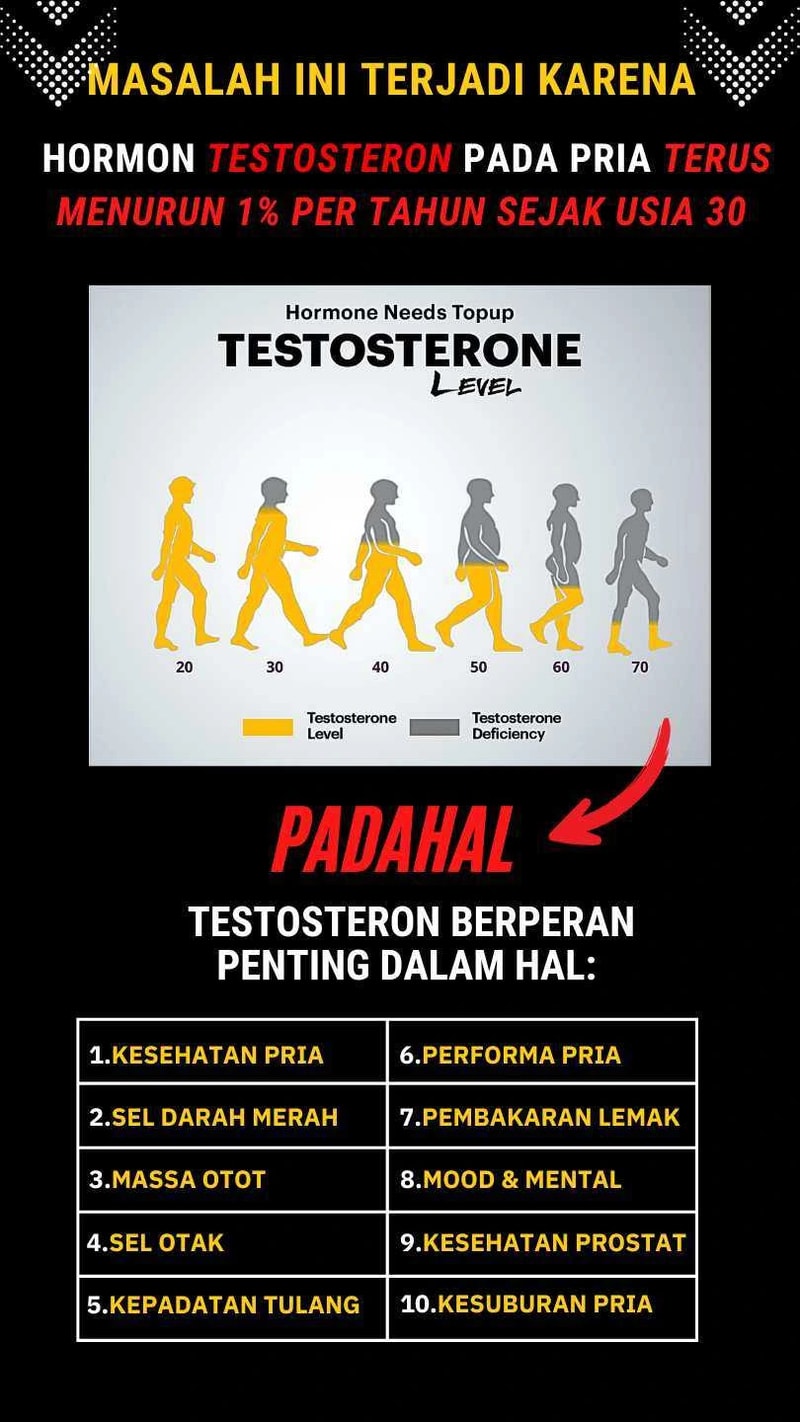 MASALAH INI TERJADI KARENA

HORMON TESTOSTERON PADA PRIA TERUS MENURUN 1% PER TAHUN SEJAK USIA 30

Hormone Needs Topup
TESTOSTERONE
LEVEL

20 30 40 50 60 70

Testosterone Level
Testosterone Deficiency

PADAHAL

TESTOSTERON BERPERAN PENTING DALAM HAL:

| 1.KESEHATAN PRIA | 6.PERFORMA PRIA |
|---|---|
| 2.SEL DARAH MERAH | 7.PEMBAKARAN LEMAK |
| 3.MASSA OTOT | 8.MOOD & MENTAL |
| 4.SEL OTAK | 9.KESEHATAN PROSTAT |
| 5.KEPADATAN TULANG | 10.KESUBURAN PRIA |